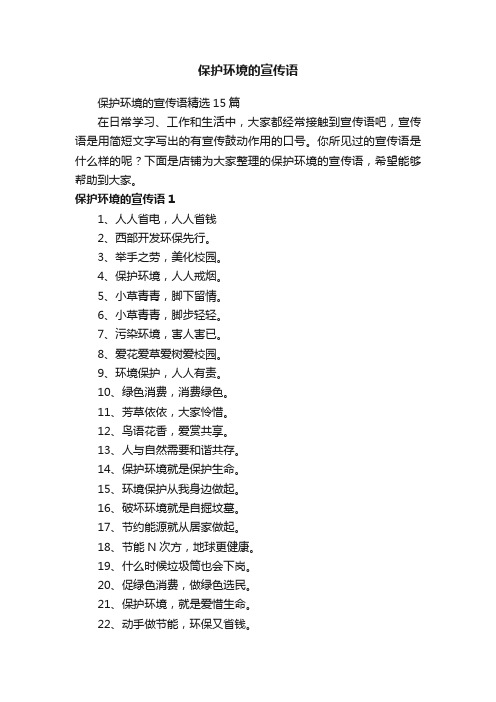 保护环境的宣传语

保护环境的宣传语精选15篇

在日常学习、工作和生活中，大家都经常接触到宣传语吧，宣传语是用简短文字写出的有宣传鼓动作用的口号。你所见过的宣传语是什么样的呢？下面是店铺为大家整理的保护环境的宣传语，希望能够帮助到大家。

保护环境的宣传语1

1、人人省电，人人省钱

2、西部开发环保先行。

3、举手之劳，美化校园。

4、保护环境，人人戒烟。

5、小草青青，脚下留情。

6、小草青青，脚步轻轻。

7、污染环境，害人害已。

8、爱花爱草爱树爱校园。

9、环境保护，人人有责。

10、绿色消费，消费绿色。

11、芳草依依，大家怜惜。

12、鸟语花香，爱赏共享。

13、人与自然需要和谐共存。

14、保护环境就是保护生命。

15、环境保护从我身边做起。

16、破坏环境就是自掘坟墓。

17、节约能源就从居家做起。

18、节能N次方，地球更健康。

19、什么时候垃圾筒也会下岗。

20、促绿色消费，做绿色选民。

21、保护环境，就是爱惜生命。

22、动手做节能，环保又省钱。